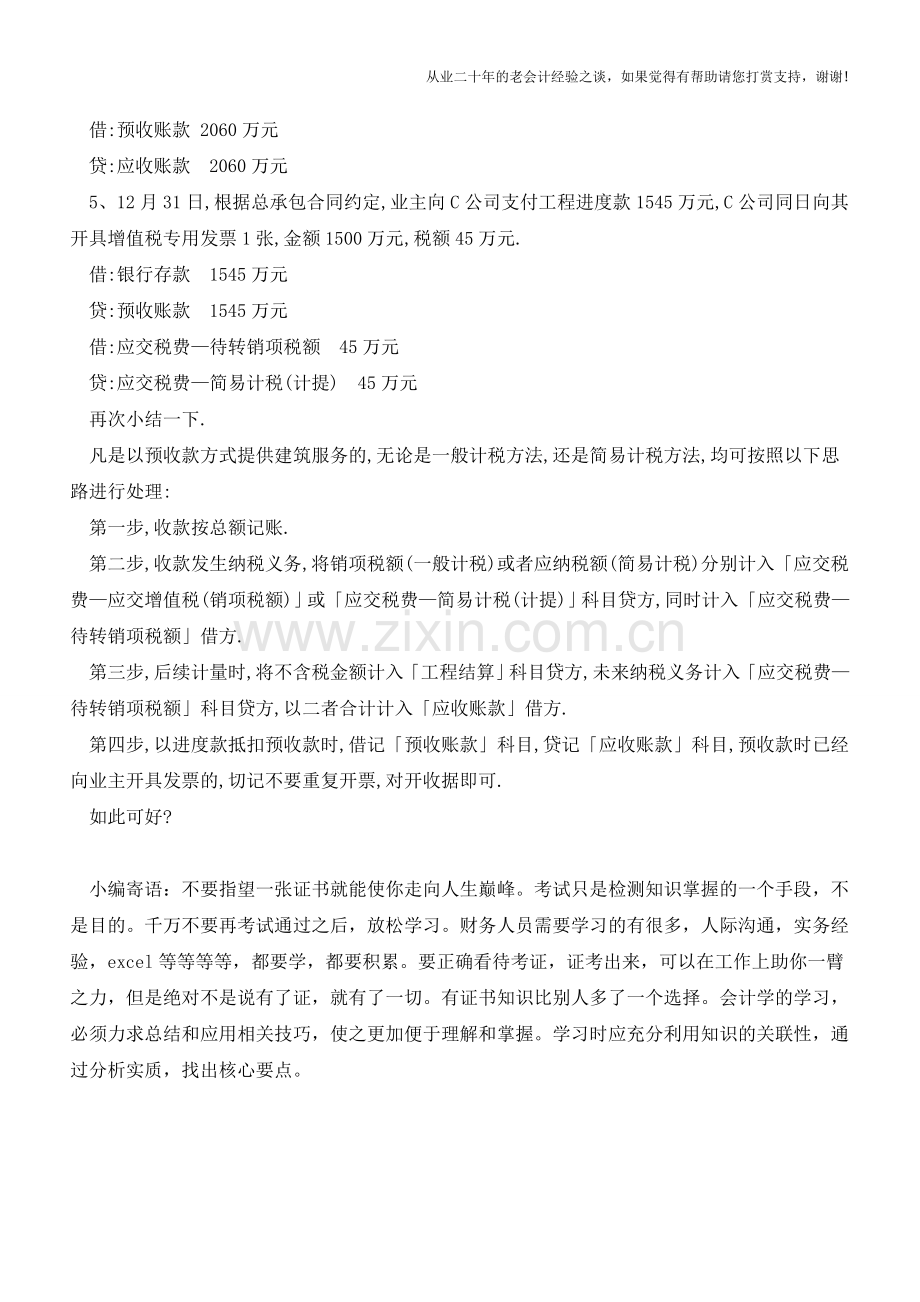 从业二十年的老会计经验之谈，如果觉得有帮助请您打赏支持，谢谢!

借:预收账款 2060万元

贷:应收账款 2060万元

5、12月31日,根据总承包合同约定,业主向C公司支付工程进度款1545万元,C公司同日向其开具增值税专用发票1张,金额1500万元,税额45万元.

借:银行存款 1545万元

贷:预收账款 1545万元

借:应交税费—待转销项税额 45万元

贷:应交税费—简易计税(计提) 45万元

再次小结一下.

凡是以预收款方式提供建筑服务的,无论是一般计税方法,还是简易计税方法,均可按照以下思路进行处理:

第一步,收款按总额记账.

第二步,收款发生纳税义务,将销项税额(一般计税)或者应纳税额(简易计税)分别计入「应交税费—应交增值税(销项税额)」或「应交税费—简易计税(计提)」科目贷方,同时计入「应交税费—待转销项税额」借方.

第三步,后续计量时,将不含税金额计入「工程结算」科目贷方,未来纳税义务计入「应交税费—待转销项税额」科目贷方,以二者合计计入「应收账款」借方.

第四步,以进度款抵扣预收款时,借记「预收账款」科目,贷记「应收账款」科目,预收款时已经向业主开具发票的,切记不要重复开票,对开收据即可.

如此可好?

小编寄语：不要指望一张证书就能使你走向人生巅峰。考试只是检测知识掌握的一个手段，不是目的。千万不要再考试通过之后，放松学习。财务人员需要学习的有很多，人际沟通，实务经验，excel等等等等，都要学，都要积累。要正确看待考证，证考出来，可以在工作上助你一臂之力，但是绝对不是说有了证，就有了一切。有证书知识比别人多了一个选择。会计学的学习，必须力求总结和应用相关技巧，使之更加便于理解和掌握。学习时应充分利用知识的关联性，通过分析实质，找出核心要点。

www.zixin.com.cn